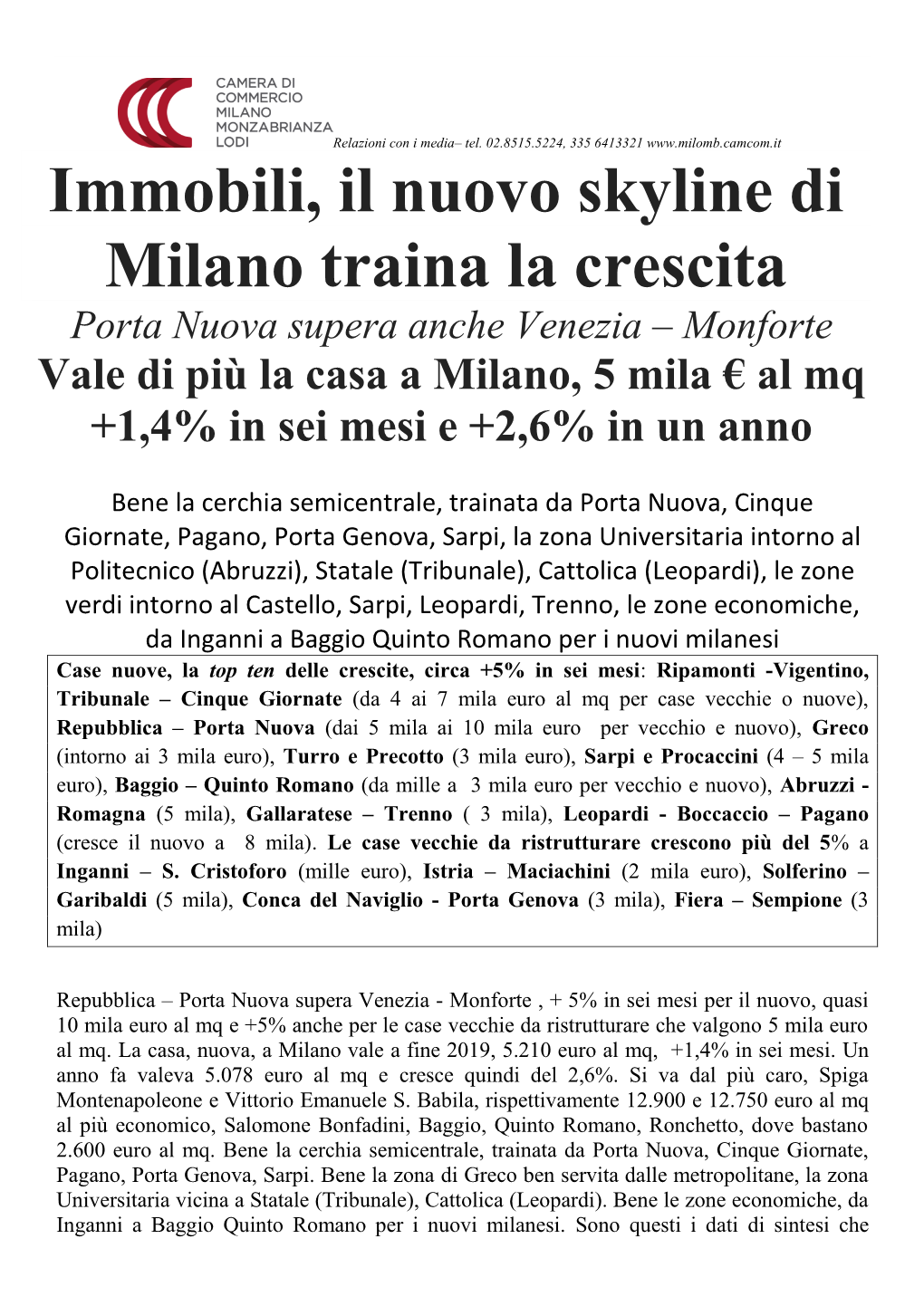 CAMERA DI COMMERCIO MILANO MONZABRIANZA LODI

Relazioni con i media– tel. 02.8515.5224, 335 6413321 www.milomb.camcom.it

Immobili, il nuovo skyline di Milano traina la crescita

Porta Nuova supera anche Venezia – Monforte

Vale di più la casa a Milano, 5 mila € al mq +1,4% in sei mesi e +2,6% in un anno

Bene la cerchia semicentrale, trainata da Porta Nuova, Cinque Giornate, Pagano, Porta Genova, Sarpi, la zona Universitaria intorno al Politecnico (Abruzzi), Statale (Tribunale), Cattolica (Leopardi), le zone verdi intorno al Castello, Sarpi, Leopardi, Trenno, le zone economiche, da Inganni a Baggio Quinto Romano per i nuovi milanesi

Case nuove, la top ten delle crescite, circa +5% in sei mesi: Ripamonti -Vigentino, Tribunale – Cinque Giornate (da 4 ai 7 mila euro al mq per case vecchie o nuove), Repubblica – Porta Nuova (dai 5 mila ai 10 mila euro per vecchio e nuovo), Greco (intorno ai 3 mila euro), Turro e Precotto (3 mila euro), Sarpi e Procaccini (4 – 5 mila euro), Baggio – Quinto Romano (da mille a 3 mila euro per vecchio e nuovo), Abruzzi - Romagna (5 mila), Gallaratese – Trenno ( 3 mila), Leopardi - Boccaccio – Pagano (cresce il nuovo a 8 mila). Le case vecchie da ristrutturare crescono più del 5% a Inganni – S. Cristoforo (mille euro), Istria – Maciachini (2 mila euro), Solferino – Garibaldi (5 mila), Conca del Naviglio - Porta Genova (3 mila), Fiera – Sempione (3 mila)

Repubblica – Porta Nuova supera Venezia - Monforte , + 5% in sei mesi per il nuovo, quasi 10 mila euro al mq e +5% anche per le case vecchie da ristrutturare che valgono 5 mila euro al mq. La casa, nuova, a Milano vale a fine 2019, 5.210 euro al mq, +1,4% in sei mesi. Un anno fa valeva 5.078 euro al mq e cresce quindi del 2,6%. Si va dal più caro, Spiga Montenapoleone e Vittorio Emanuele S. Babila, rispettivamente 12.900 e 12.750 euro al mq al più economico, Salomone Bonfadini, Baggio, Quinto Romano, Ronchetto, dove bastano 2.600 euro al mq. Bene la cerchia semicentrale, trainata da Porta Nuova, Cinque Giornate, Pagano, Porta Genova, Sarpi. Bene la zona di Greco ben servita dalle metropolitane, la zona Universitaria vicina a Statale (Tribunale), Cattolica (Leopardi). Bene le zone economiche, da Inganni a Baggio Quinto Romano per i nuovi milanesi. Sono questi i dati di sintesi che